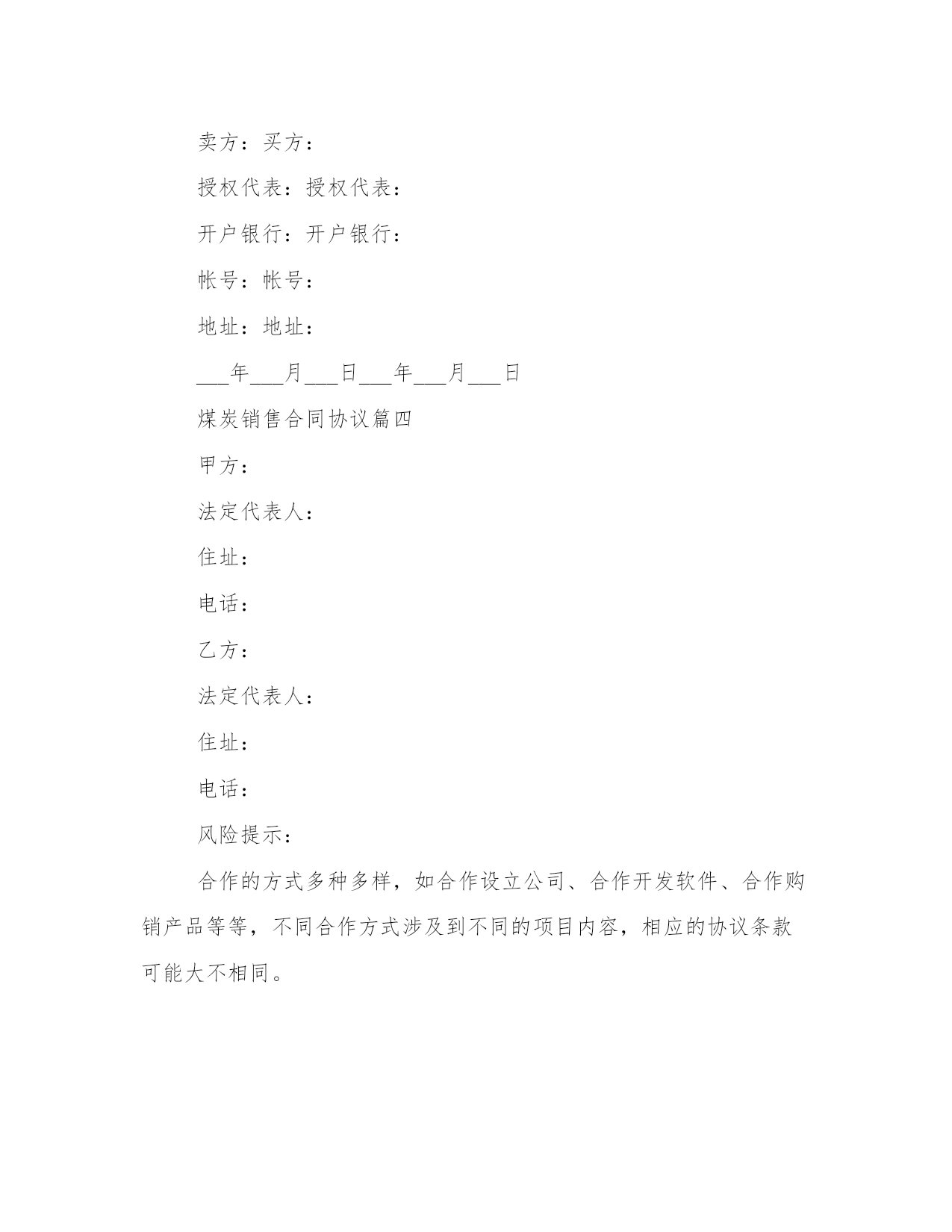 卖方：买方：

授权代表：授权代表：

开户银行：开户银行：

帐号：帐号：

地址：地址：

___年___月___日___年___月___日

煤炭销售合同协议篇四

甲方：

法定代表人：

住址：

电话：

乙方：

法定代表人：

住址：

电话：

风险提示：

合作的方式多种多样，如合作设立公司、合作开发软件、合作购销产品等等，不同合作方式涉及到不同的项目内容，相应的协议条款可能大不相同。